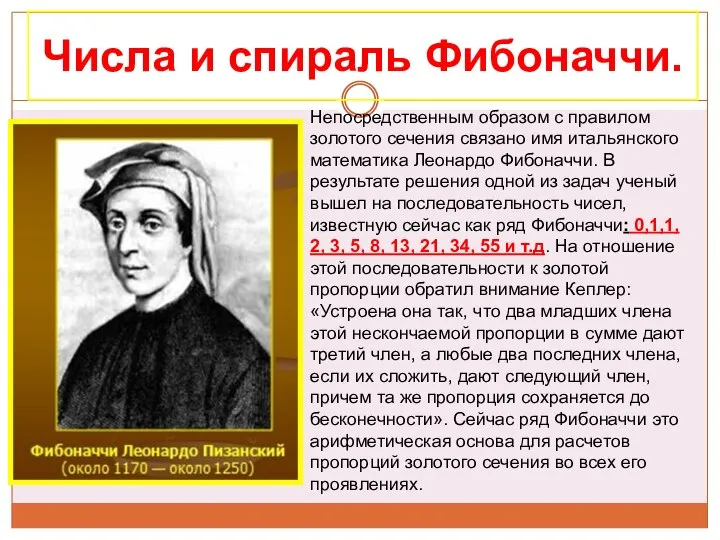 Числа и спираль Фибоначчи.

Фибоначчи Леонардо Пизанский
(около 1170 — около 1250)

Непосредственным образом с правилом золотого сечения связано имя итальянского математика Леонардо Фибоначчи. В результате решения одной из задач ученый вышел на последовательность чисел, известную сейчас как ряд Фибоначчи: 0,1,1, 2, 3, 5, 8, 13, 21, 34, 55 и т.д. На отношение этой последовательности к золотой пропорции обратил внимание Кеплер: «Устроена она так, что два младших члена этой нескончаемой пропорции в сумме дают третий член, а любые два последних члена, если их сложить, дают следующий член, причем та же пропорция сохраняется до бесконечности». Сейчас ряд Фибоначчи это арифметическая основа для расчетов пропорций золотого сечения во всех его проявлениях.